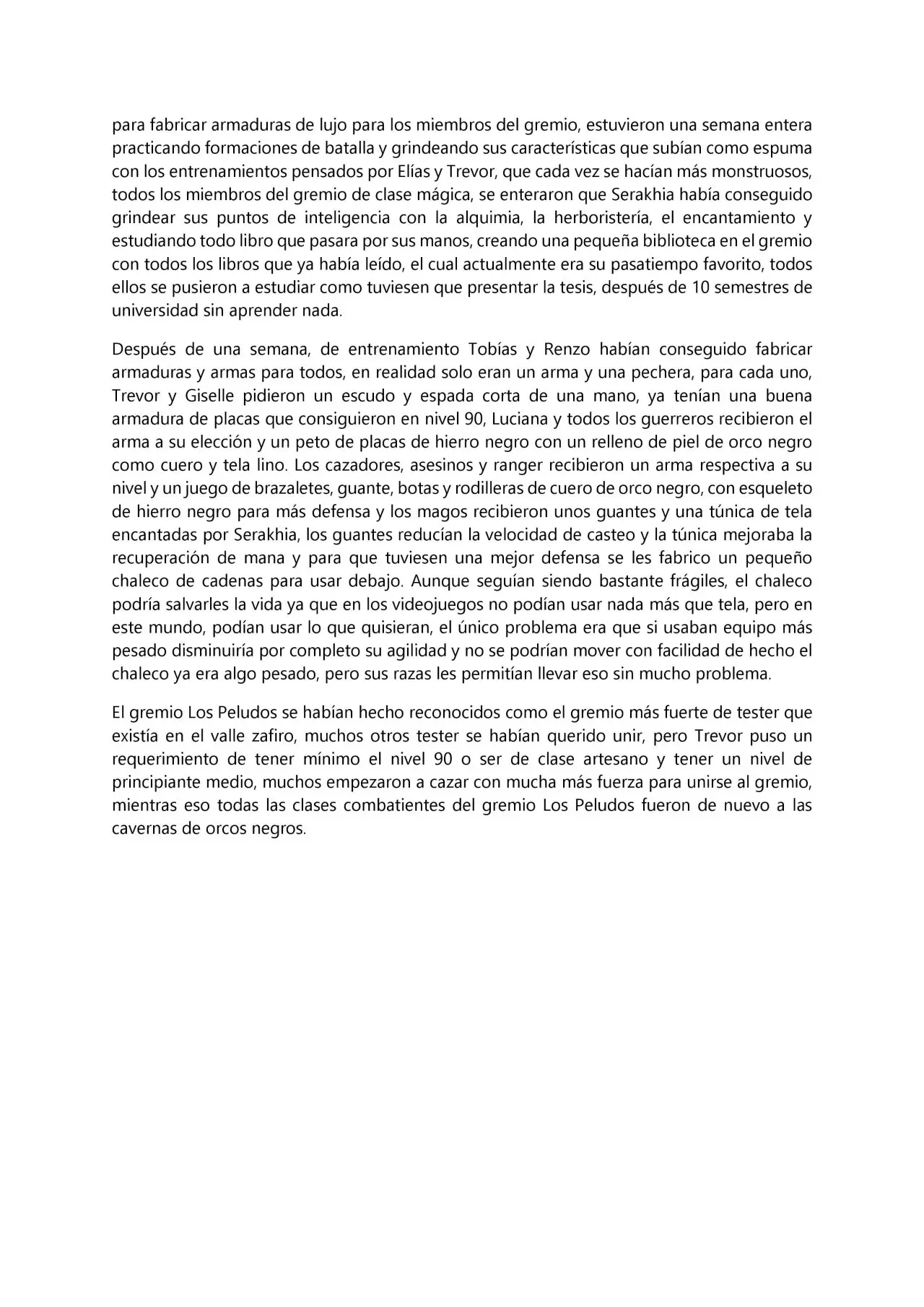 para fabricar armaduras de lujo para los miembros del gremio, estuvieron una semana entera practicando formaciones de batalla y grindeando sus características que subían como espuma con los entrenamientos pensados por Elías y Trevor, que cada vez se hacían más monstruosos, todos los miembros del gremio de clase mágica, se enteraron que Serakhia había conseguido grindear sus puntos de inteligencia con la alquimia, la herboristería, el encantamiento y estudiando todo libro que pasara por sus manos, creando una pequeña biblioteca en el gremio con todos los libros que ya había leído, el cual actualmente era su pasatiempo favorito, todos ellos se pusieron a estudiar como tuviesen que presentar la tesis, después de 10 semestres de universidad sin aprender nada.

Después de una semana, de entrenamiento Tobías y Renzo habían conseguido fabricar armaduras y armas para todos, en realidad solo eran un arma y una pechera, para cada uno, Trevor y Giselle pidieron un escudo y espada corta de una mano, ya tenían una buena armadura de placas que consiguieron en nivel 90, Luciana y todos los guerreros recibieron el arma a su elección y un peto de placas de hierro negro con un relleno de piel de orco negro como cuero y tela lino. Los cazadores, asesinos y ranger recibieron un arma respectiva a su nivel y un juego de brazaletes, guante, botas y rodilleras de cuero de orco negro, con esqueleto de hierro negro para más defensa y los magos recibieron unos guantes y una túnica de tela encantadas por Serakhia, los guantes reducían la velocidad de casteo y la túnica mejoraba la recuperación de mana y para que tuviesen una mejor defensa se les fabrico un pequeño chaleco de cadenas para usar debajo. Aunque seguían siendo bastante frágiles, el chaleco podría salvarles la vida ya que en los videojuegos no podían usar nada más que tela, pero en este mundo, podían usar lo que quisieran, el único problema era que si usaban equipo más pesado disminuiría por completo su agilidad y no se podrían mover con facilidad de hecho el chaleco ya era algo pesado, pero sus razas les permitían llevar eso sin mucho problema.

El gremio Los Peludos se habían hecho reconocidos como el gremio más fuerte de tester que existía en el valle zafiro, muchos otros tester se habían querido unir, pero Trevor puso un requerimiento de tener mínimo el nivel 90 o ser de clase artesano y tener un nivel de principiante medio, muchos empezaron a cazar con mucha más fuerza para unirse al gremio, mientras eso todas las clases combatientes del gremio Los Peludos fueron de nuevo a las cavernas de orcos negros.